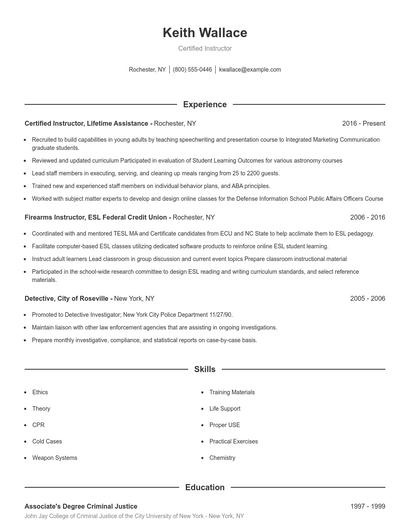 Keith Wallace

Certified Instructor

Rochester, NY | (800) 555-0446 | kwallace@example.com

Experience

Certified Instructor, Lifetime Assistance - Rochester, NY 2016 - Present

- Recruited to build capabilities in young adults by teaching speechwriting and presentation course to Integrated Marketing Communication graduate students.
- Reviewed and updated curriculum Participated in evaluation of Student Learning Outcomes for various astronomy courses
- Lead staff members in executing, serving, and cleaning up meals ranging from 25 to 2200 guests.
- Trained new and experienced staff members on individual behavior plans, and ABA principles.
- Worked with subject matter experts to develop and design online classes for the Defense Information School Public Affairs Officers Course

Firearms Instructor, ESL Federal Credit Union - Rochester, NY 2006 - 2016

- Coordinated with and mentored TESL MA and Certificate candidates from ECU and NC State to help acclimate them to ESL pedagogy.
- Facilitate computer-based ESL classes utilizing dedicated software products to reinforce online ESL student learning.
- Instruct adult learners Lead classroom in group discussion and current event topics Prepare classroom instructional material
- Participated in the school-wide research committee to design ESL reading and writing curriculum standards, and select reference materials.

Detective, City of Roseville - New York, NY 2005 - 2006

- Promoted to Detective Investigator; New York City Police Department 11/27/90.
- Maintain liaison with other law enforcement agencies that are assisting in ongoing investigations.
- Prepare monthly investigative, compliance, and statistical reports on case-by-case basis.

Skills

- Ethics
- Theory
- CPR
- Cold Cases
- Weapon Systems
- Training Materials
- Life Support
- Proper USE
- Practical Exercises
- Chemistry

Education

Associate's Degree Criminal Justice 1997 - 1999
John Jay College of Criminal Justice of the City University of New York - New York, NY